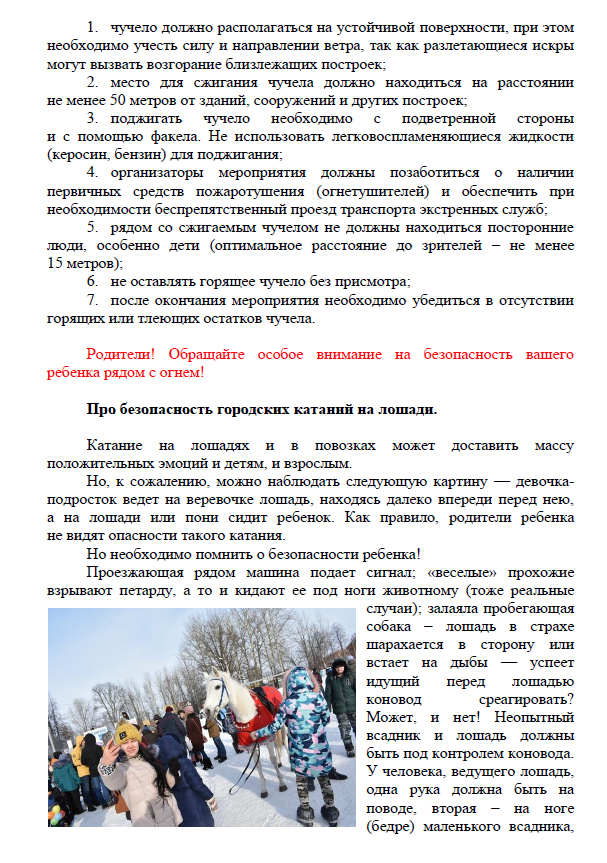 1. чучело должно располагаться на устойчивой поверхности, при этом необходимо учесть силу и направлении ветра, так как разлетающиеся искры могут вызвать возгорание близлежащих построек;

2. место для сжигания чучела должно находиться на расстоянии не менее 50 метров от зданий, сооружений и других построек;

3. поджигать чучело необходимо с подветренной стороны и с помощью факела. Не использовать легковоспламеняющиеся жидкости (керосин, бензин) для поджигания;

4. организаторы мероприятия должны позаботиться о наличии первичных средств пожаротушения (огнетушителей) и обеспечить при необходимости беспрепятственный проезд транспорта экстренных служб;

5. рядом со сжигаемым чучелом не должны находиться посторонние люди, особенно дети (оптимальное расстояние до зрителей – не менее 15 метров);

6. не оставлять горящее чучело без присмотра;

7. после окончания мероприятия необходимо убедиться в отсутствии горящих или тлеющих остатков чучела.

Родители! Обращайте особое внимание на безопасность вашего ребенка рядом с огнем!

Про безопасность городских катаний на лошади.

Катание на лошадях и в повозках может доставить массу положительных эмоций и детям, и взрослым.

Но, к сожалению, можно наблюдать следующую картину — девочка-подросток ведет на веревочке лошадь, находясь далеко впереди перед нею, а на лошади или пони сидит ребенок. Как правило, родители ребенка не видят опасности такого катания.

Но необходимо помнить о безопасности ребенка!

Проезжающая рядом машина подает сигнал; «веселые» прохожие взрывают петарду, а то и кидают ее под ноги животному (тоже реальные случаи); залаяла пробегающая собака – лошадь в страхе шарахается в сторону или встает на дыбы — успеет идущий перед лошадью коновод среагировать? Может, и нет! Неопытный всадник и лошадь должны быть под контролем коновода. У человека, ведущего лошадь, одна рука должна быть на поводе, вторая – на ноге (бедре) маленького всадника,